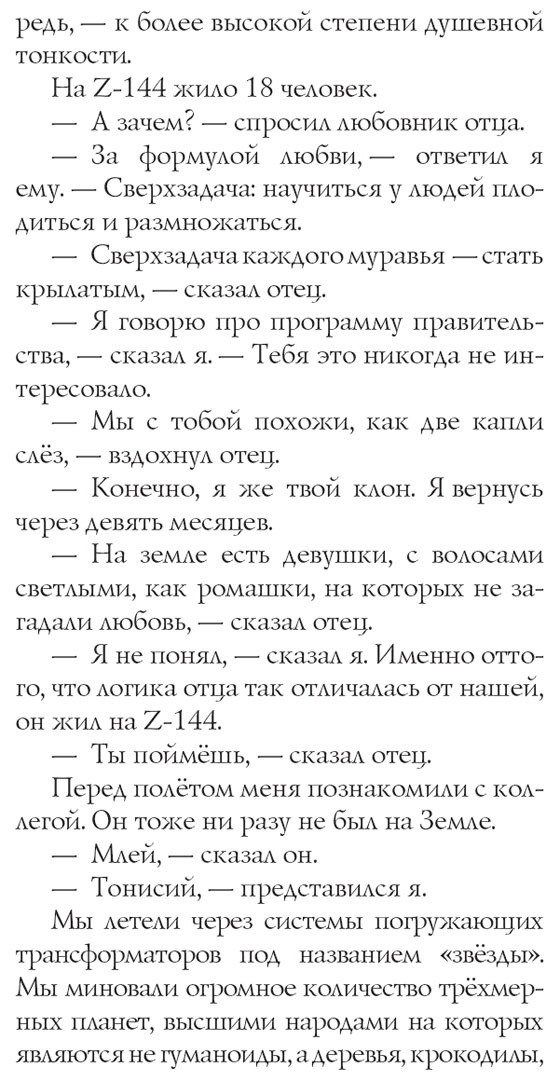 редь, — к более высокой степени душевной тонкости.

На Z-144 жило 18 человек.

— А зачем? — спросил любовник отца.

— За формулой любви, — ответил я ему. — Сверхзадача: научиться у людей плодиться и размножаться.

— Сверхзадача каждого муравья — стать крылатым, — сказал отец.

— Я говорю про программу правительства, — сказал я. — Тебя это никогда не интересовало.

— Мы с тобой похожи, как две капли слёз, — вздохнул отец.

— Конечно, я же твой клон. Я вернусь через девять месяцев.

— На земле есть девушки, с волосами светлыми, как ромашки, на которых не загадали любовь, — сказал отец.

— Я не понял, — сказал я. Именно оттого, что логика отца так отличалась от нашей, он жил на Z-144.

— Ты поймёшь, — сказал отец.

Перед полётом меня познакомили с коллегой. Он тоже ни разу не был на Земле.

— Млей, — сказал он.

— Тонисий, — представился я.

Мы летели через системы погружающих трансформаторов под названием «звёзды». Мы миновали огромное количество трёхмерных планет, высшими народами на которых являются не гуманоиды, а деревья, крокодилы,